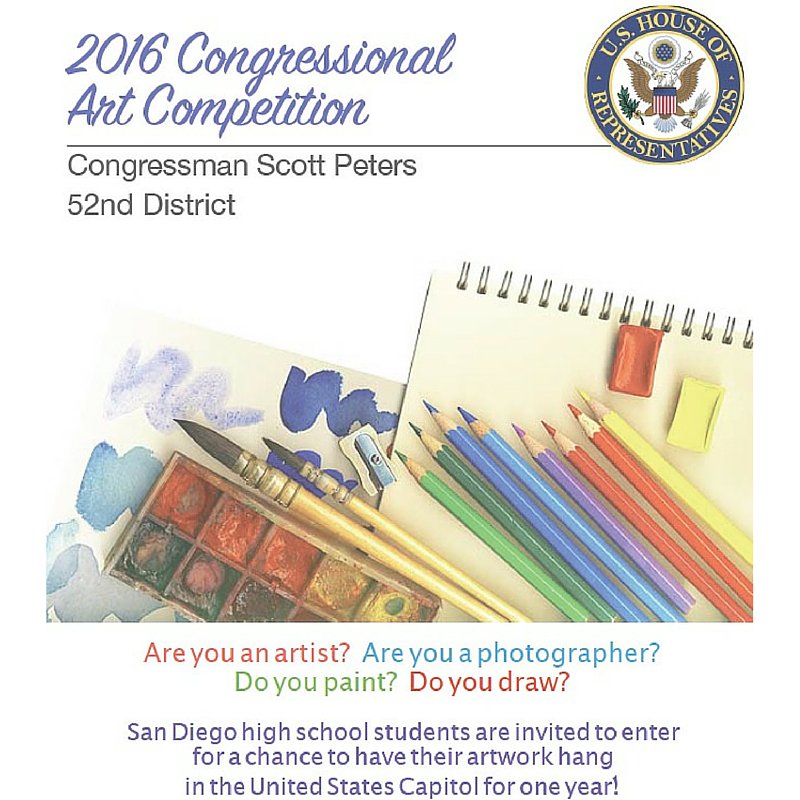 2016 Congressional Art Competition

U.S. HOUSE OF REPRESENTATIVES

Congressman Scott Peters
52nd District

Are you an artist? Are you a photographer?
Do you paint? Do you draw?

San Diego high school students are invited to enter for a chance to have their artwork hang in the United States Capitol for one year!